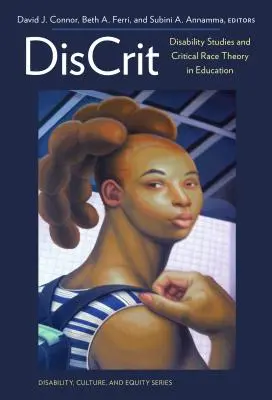 David J. Connor, Beth A. Ferri, and Subini A. Annamma, EDITORS

DisCrit

Disability Studies and Critical Race Theory in Education

DISABILITY, CULTURE, AND EQUITY SERIES